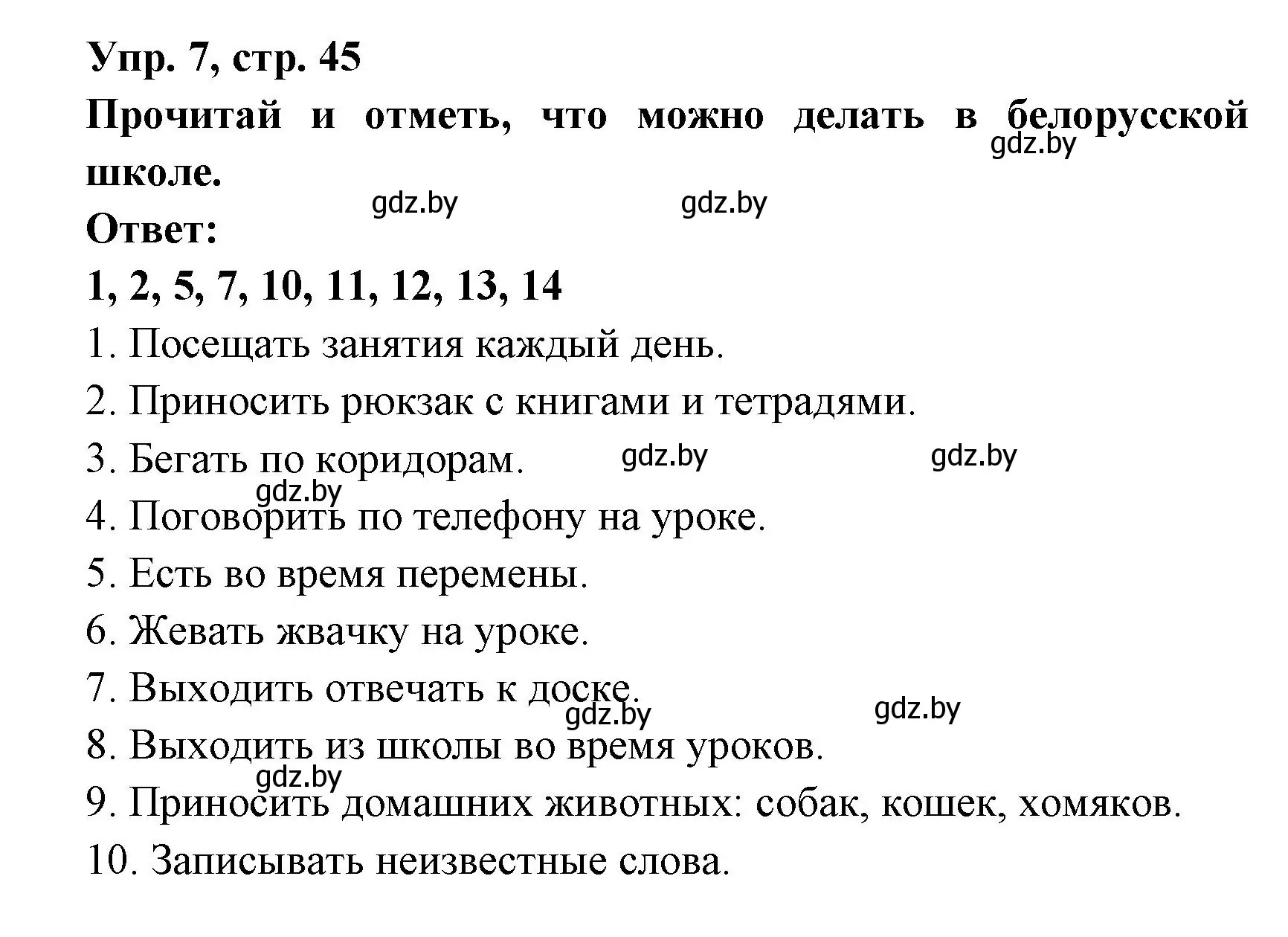 Упр. 7, стр. 45

Прочитай и отметь, что можно делать в белорусской школе.

gdz.by

gdz.by gdz.by

Ответ:

1, 2, 5, 7, 10, 11, 12, 13, 14

1. Посещать занятия каждый день.

2. Приносить рюкзак с книгами и тетрадями.

3. Бегать по коридорам. gdz.by gdz.by

gdz.by

4. Поговорить по телефону на уроке.

5. Есть во время перемены.

6. Жевать жвачку на уроке.

7. Выходить отвечать к доске.

gdz.by gdz.by

8. Выходить из школы во время уроков.

gdz.by

9. Приносить домашних животных: собак, кошек, хомяков.

10. Записывать неизвестные слова.